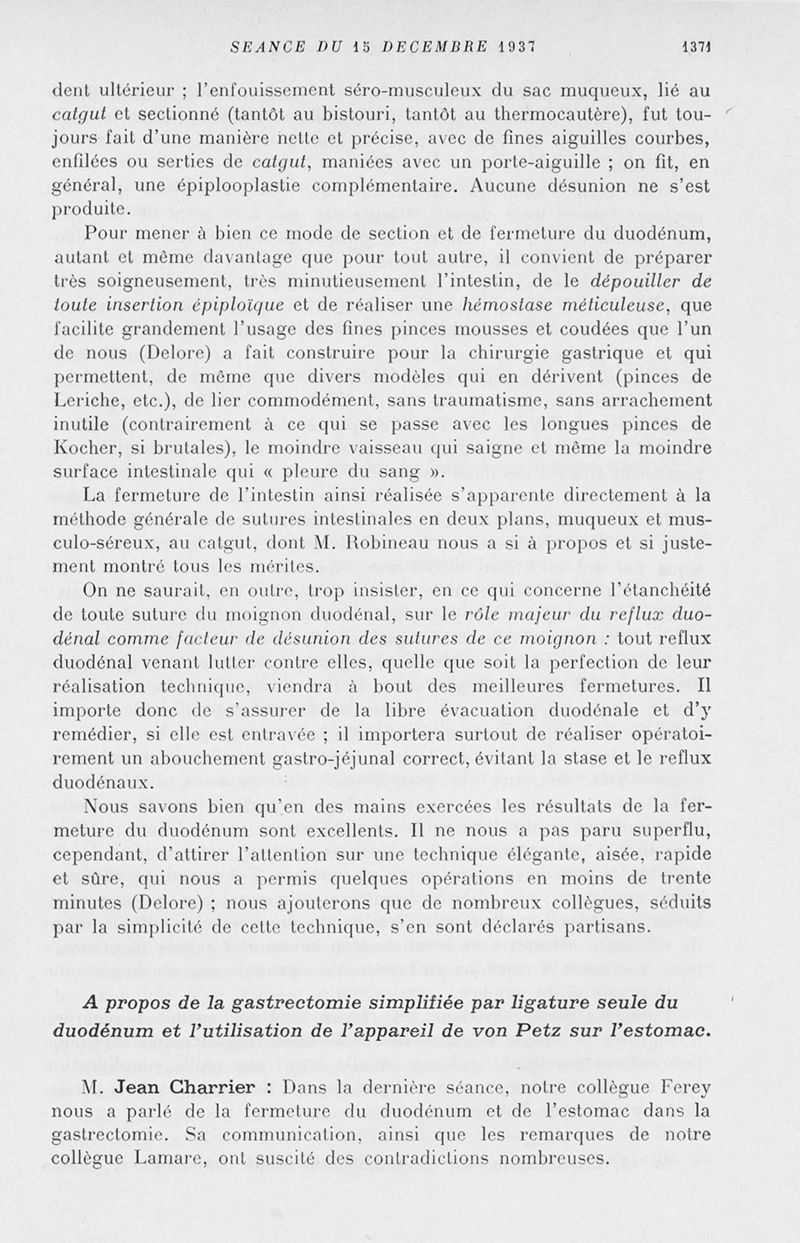 SEANCE DU 15 DECEMBRE 1937 1371

dent ultérieur ; l'enfouissement séro-musculeux du sac muqueux, lié au catgut et sectionné (tantôt au bistouri, tantôt au thermocautère), fut toujours fait d'une manière nette et précise, avec de fines aiguilles courbes, enfilées ou serties de catgut, maniées avec un porte-aiguille ; on fit, en général, une épiplooplastie complémentaire. Aucune désunion ne s'est produite.

Pour mener à bien ce mode de section et de fermeture du duodénum, autant et même davantage que pour tout autre, il convient de préparer très soigneusement, très minutieusement l'intestin, de le dépouiller de toute insertion épiploïque et de réaliser une hémostase méticuleuse, que facilite grandement l'usage des fines pinces mousses et coudées que l'un de nous (Delore) a fait construire pour la chirurgie gastrique et qui permettent, de même que divers modèles qui en dérivent (pinces de Leriche, etc.), de lier commodément, sans traumatisme, sans arrachement inutile (contrairement à ce qui se passe avec les longues pinces de Kocher, si brutales), le moindre vaisseau qui saigne et même la moindre surface intestinale qui « pleure du sang ».

La fermeture de l'intestin ainsi réalisée s'apparente directement à la méthode générale de sutures intestinales en deux plans, muqueux et musculo-séreux, au catgut, dont M. Robineau nous a si à propos et si justement montré tous les mérites.

On ne saurait, en outre, trop insister, en ce qui concerne l'étanchéité de toute suture du moignon duodénal, sur le rôle majeur du reflux duodénal comme facteur de désunion des sutures de ce moignon : tout reflux duodénal venant lutter contre elles, quelle que soit la perfection de leur réalisation technique, viendra à bout des meilleures fermetures. Il importe donc de s'assurer de la libre évacuation duodénale et d'y remédier, si elle est entravée ; il importera surtout de réaliser opératoirement un abouchement gastro-jéjunal correct, évitant la stase et le reflux duodénaux.

Nous savons bien qu'en des mains exercées les résultats de la fermeture du duodénum sont excellents. Il ne nous a pas paru superflu, cependant, d'attirer l'attention sur une technique élégante, aisée, rapide et sûre, qui nous a permis quelques opérations en moins de trente minutes (Delore) ; nous ajouterons que de nombreux collègues, séduits par la simplicité de cette technique, s'en sont déclarés partisans.

A propos de la gastrectomie simplifiée par ligature seule du duodénum et l'utilisation de l'appareil de von Petz sur l'estomac.

M. Jean Charrier : Dans la dernière séance, notre collègue Ferey nous a parlé de la fermeture du duodénum et de l'estomac dans la gastrectomie. Sa communication, ainsi que les remarques de notre collègue Lamare, ont suscité des contradictions nombreuses.